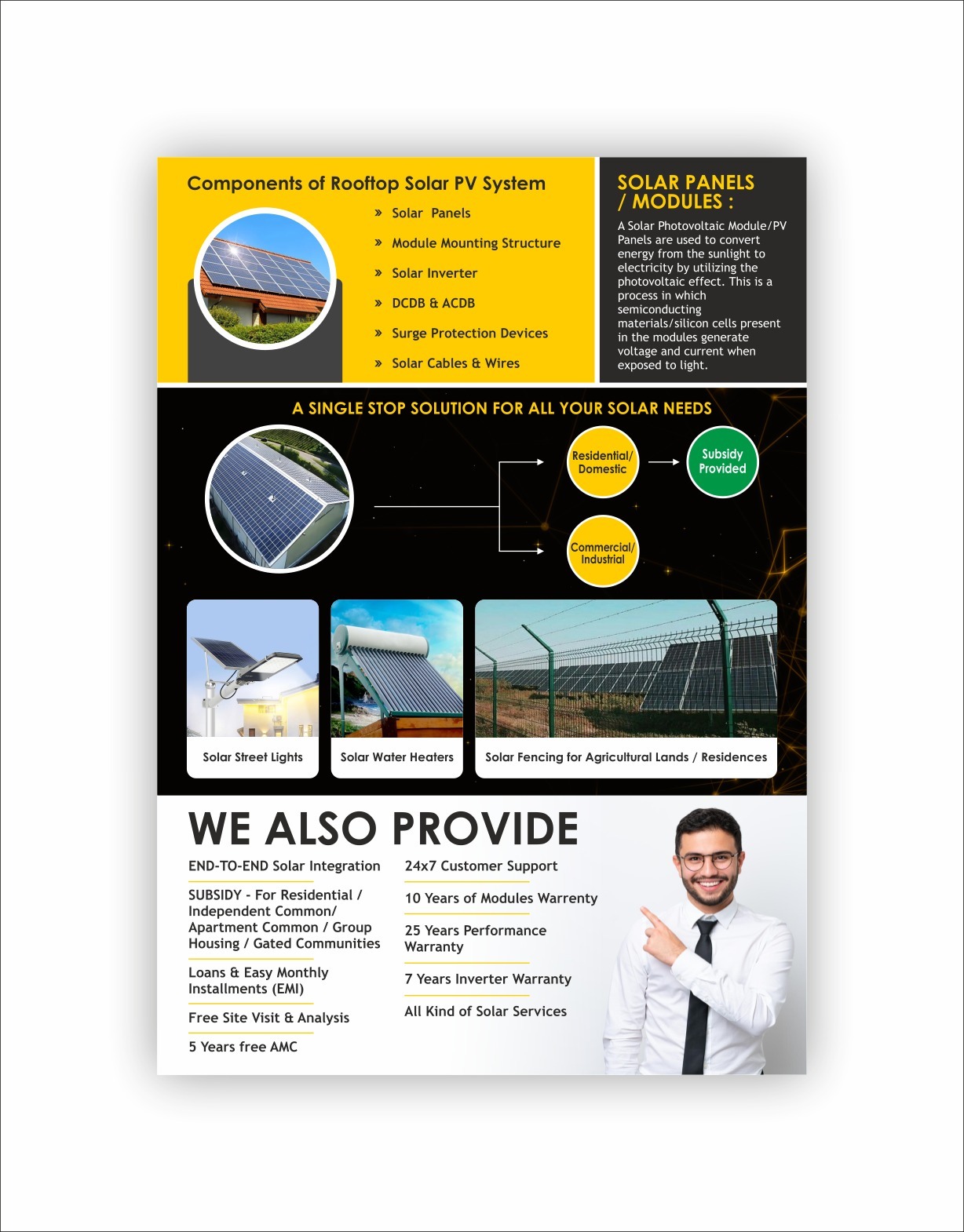 Components of Rooftop Solar PV System

» Solar Panels
» Module Mounting Structure
» Solar Inverter
» DCDB & ACDB
» Surge Protection Devices
» Solar Cables & Wires

SOLAR PANELS / MODULES :

A Solar Photovoltaic Module/PV Panels are used to convert energy from the sunlight to electricity by utilizing the photovoltaic effect. This is a process in which semiconducting materials/silicon cells present in the modules generate voltage and current when exposed to light.

A SINGLE STOP SOLUTION FOR ALL YOUR SOLAR NEEDS

Residential/ Domestic

Subsidy Provided

Commercial/ Industrial

Solar Street Lights

Solar Water Heaters

Solar Fencing for Agricultural Lands / Residences

WE ALSO PROVIDE

END-TO-END Solar Integration

SUBSIDY - For Residential / Independent Common/ Apartment Common / Group Housing / Gated Communities

Loans & Easy Monthly Installments (EMI)

Free Site Visit & Analysis

5 Years free AMC

24x7 Customer Support

10 Years of Modules Warrenty

25 Years Performance Warranty

7 Years Inverter Warranty

All Kind of Solar Services